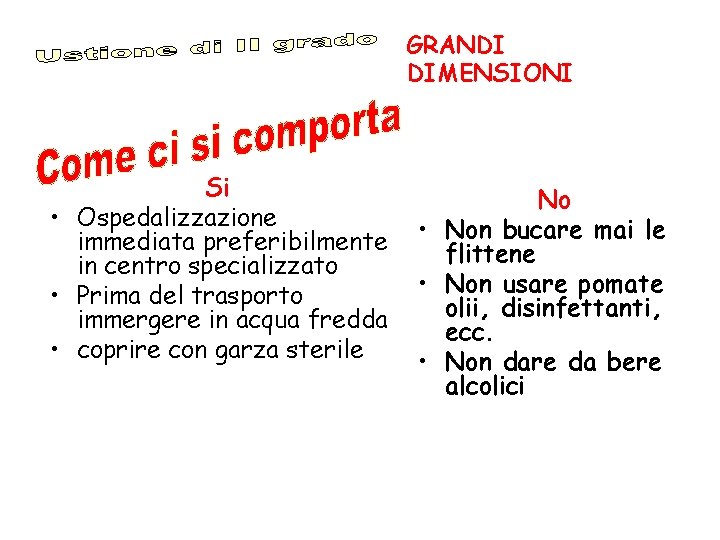 Ustione di II grado

GRANDI DIMENSIONI

Come ci si comporta

Si

• Ospedalizzazione immediata preferibilmente in centro specializzato
• Prima del trasporto immergere in acqua fredda
• coprire con garza sterile

No

• Non bucare mai le flittene
• Non usare pomate olii, disinfettanti, ecc.
• Non dare da bere alcolici